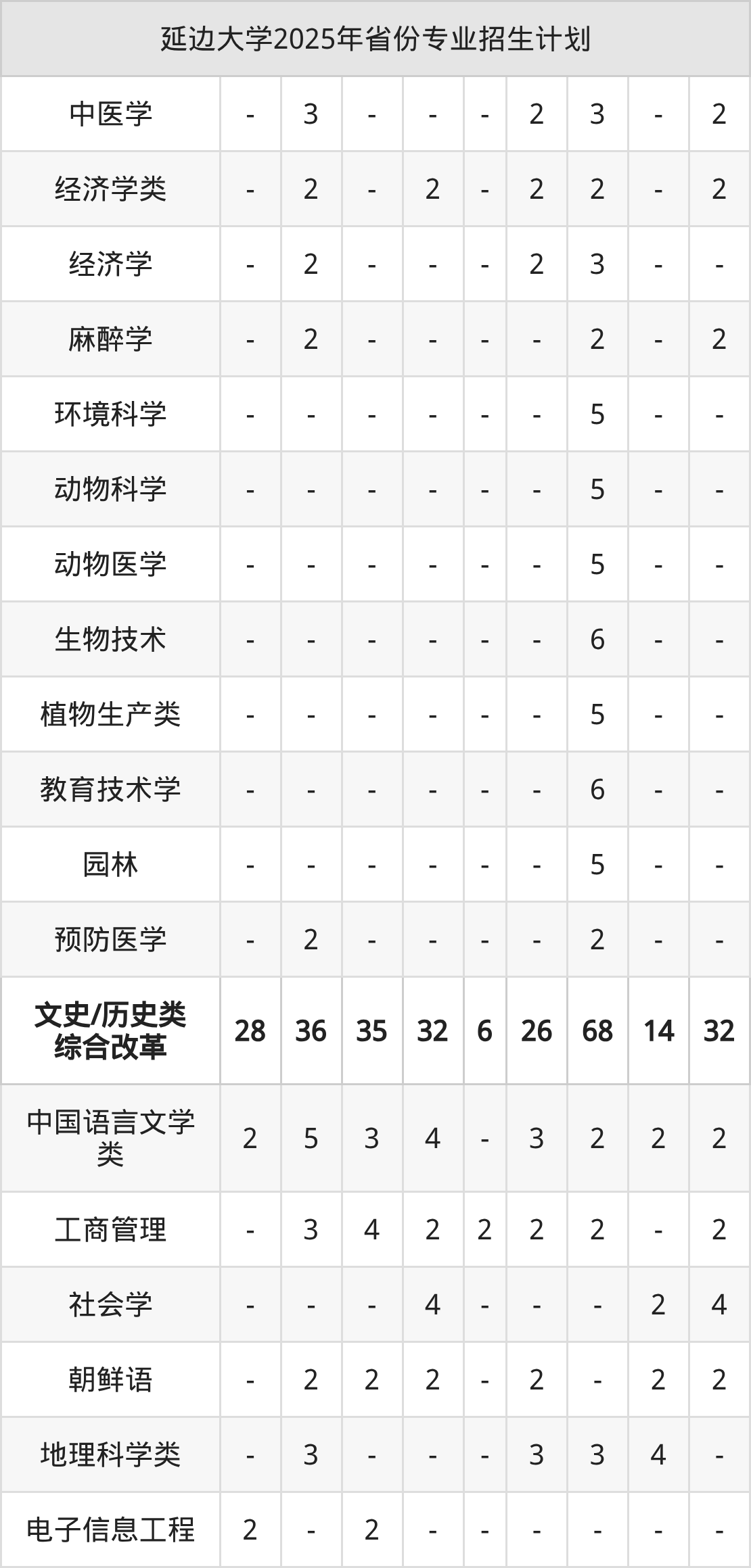 延边大学2025年省份专业招生计划

| 中医学 | - | 3 | - | - | - | 2 | 3 | - | 2 |
|---|---|---|---|---|---|---|---|---|---|
| 经济学类 | - | 2 | - | 2 | - | 2 | 2 | - | 2 |
| 经济学 | - | 2 | - | - | - | 2 | 3 | - | - |
| 麻醉学 | - | 2 | - | - | - | - | 2 | - | 2 |
| 环境科学 | - | - | - | - | - | - | 5 | - | - |
| 动物科学 | - | - | - | - | - | - | 5 | - | - |
| 动物医学 | - | - | - | - | - | - | 5 | - | - |
| 生物技术 | - | - | - | - | - | - | 6 | - | - |
| 植物生产类 | - | - | - | - | - | - | 5 | - | - |
| 教育技术学 | - | - | - | - | - | - | 6 | - | - |
| 园林 | - | - | - | - | - | - | 5 | - | - |
| 预防医学 | - | 2 | - | - | - | - | 2 | - | - |
| **文史/历史类综合改革** | **28** | **36** | **35** | **32** | **6** | **26** | **68** | **14** | **32** |
| 中国语言文学类 | 2 | 5 | 3 | 4 | - | 3 | 2 | 2 | 2 |
| 工商管理 | - | 3 | 4 | 2 | 2 | 2 | 2 | - | 2 |
| 社会学 | - | - | - | 4 | - | - | - | 2 | 4 |
| 朝鲜语 | - | 2 | 2 | 2 | - | 2 | - | 2 | 2 |
| 地理科学类 | - | 3 | - | - | - | 3 | 3 | 4 | - |
| 电子信息工程 | 2 | - | 2 | - | - | - | - | - | - |